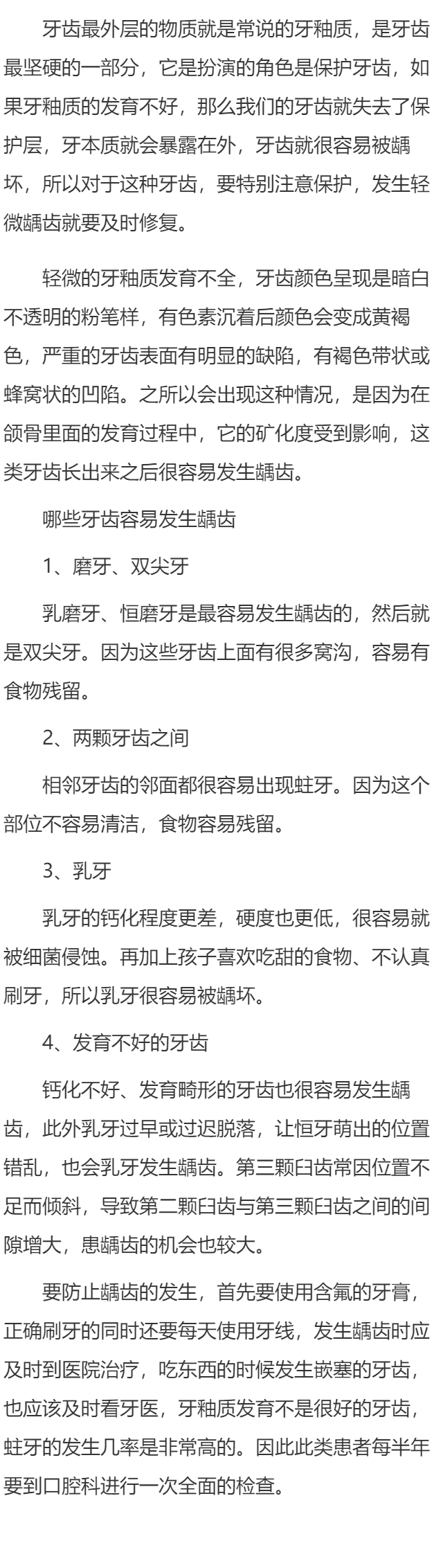 牙齿最外层的物质就是常说的牙釉质，是牙齿最坚硬的一部分，它是扮演的角色是保护牙齿，如果牙釉质的发育不好，那么我们的牙齿就失去了保护层，牙本质就会暴露在外，牙齿就很容易被龋坏，所以对于这种牙齿，要特别注意保护，发生轻微龋齿就要及时修复。

轻微的牙釉质发育不全，牙齿颜色呈现是暗白不透明的粉笔样，有色素沉着后颜色会变成黄褐色，严重的牙齿表面有明显的缺陷，有褐色带状或蜂窝状的凹陷。之所以会出现这种情况，是因为在颌骨里面的发育过程中，它的矿化度受到影响，这类牙齿长出来之后很容易发生龋齿。

哪些牙齿容易发生龋齿

1、磨牙、双尖牙

乳磨牙、恒磨牙是最容易发生龋齿的，然后就是双尖牙。因为这些牙齿上面有很多窝沟，容易有食物残留。

2、两颗牙齿之间

相邻牙齿的邻面都很容易出现蛀牙。因为这个部位不容易清洁，食物容易残留。

3、乳牙

乳牙的钙化程度更差，硬度也更低，很容易就被细菌侵蚀。再加上孩子喜欢吃甜的食物、不认真刷牙，所以乳牙很容易被龋坏。

4、发育不好的牙齿

钙化不好、发育畸形的牙齿也很容易发生龋齿，此外乳牙过早或过迟脱落，让恒牙萌出的位置错乱，也会乳牙发生龋齿。第三颗臼齿常因位置不足而倾斜，导致第二颗臼齿与第三颗臼齿之间的间隙增大，患龋齿的机会也较大。

要防止龋齿的发生，首先要使用含氟的牙膏，正确刷牙的同时还要每天使用牙线，发生龋齿时应及时到医院治疗，吃东西的时候发生嵌塞的牙齿，也应该及时看牙医，牙釉质发育不是很好的牙齿，蛀牙的发生几率是非常高的。因此此类患者每半年要到口腔科进行一次全面的检查。